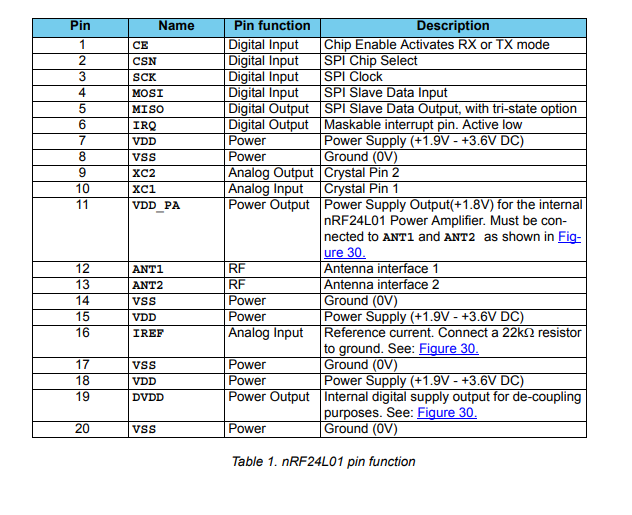 | Pin | Name | Pin function | Description |
|---|---|---|---|
| 1 | CE | Digital Input | Chip Enable Activates RX or TX mode |
| 2 | CSN | Digital Input | SPI Chip Select |
| 3 | SCK | Digital Input | SPI Clock |
| 4 | MOSI | Digital Input | SPI Slave Data Input |
| 5 | MISO | Digital Output | SPI Slave Data Output, with tri-state option |
| 6 | IRQ | Digital Output | Maskable interrupt pin. Active low |
| 7 | VDD | Power | Power Supply (+1.9V - +3.6V DC) |
| 8 | VSS | Power | Ground (0V) |
| 9 | XC2 | Analog Output | Crystal Pin 2 |
| 10 | XC1 | Analog Input | Crystal Pin 1 |
| 11 | VDD_PA | Power Output | Power Supply Output(+1.8V) for the internal nRF24L01 Power Amplifier. Must be connected to ANT1 and ANT2 as shown in Figure 30. |
| 12 | ANT1 | RF | Antenna interface 1 |
| 13 | ANT2 | RF | Antenna interface 2 |
| 14 | VSS | Power | Ground (0V) |
| 15 | VDD | Power | Power Supply (+1.9V - +3.6V DC) |
| 16 | IREF | Analog Input | Reference current. Connect a 22kΩ resistor to ground. See: Figure 30. |
| 17 | VSS | Power | Ground (0V) |
| 18 | VDD | Power | Power Supply (+1.9V - +3.6V DC) |
| 19 | DVDD | Power Output | Internal digital supply output for de-coupling purposes. See: Figure 30. |
| 20 | VSS | Power | Ground (0V) |

Table 1. nRF24L01 pin function